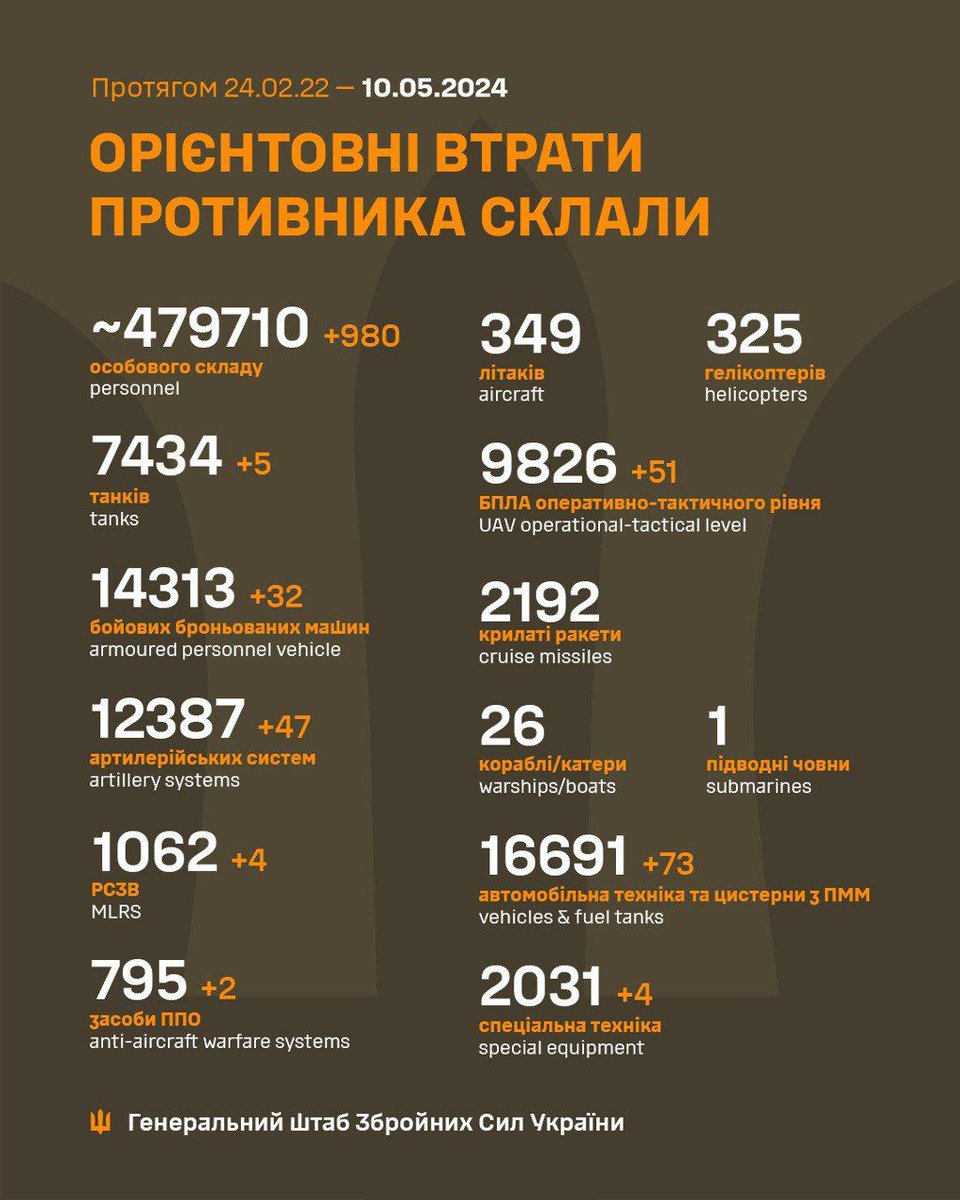 Протягом 24.02.22 — 10.05.2024

ОРІЄНТОВНІ ВТРАТИ ПРОТИВНИКА СКЛАЛИ

~479710 +980
особового складу
personnel

7434 +5
танків
tanks

14313 +32
бойових броньованих машин
armoured personnel vehicle

12387 +47
артилерійських систем
artillery systems

1062 +4
РСЗВ
MLRS

795 +2
засоби ППО
anti-aircraft warfare systems

349
літаків
aircraft

325
гелікоптерів
helicopters

9826 +51
БПЛА оперативно-тактичного рівня
UAV operational-tactical level

2192
крилаті ракети
cruise missiles

26
кораблі/катери
warships/boats

1
підводні човни
submarines

16691 +73
автомобільна техніка та цистерни з ПММ
vehicles & fuel tanks

2031 +4
спеціальна техніка
special equipment

Генеральний Штаб Збройних Сил України